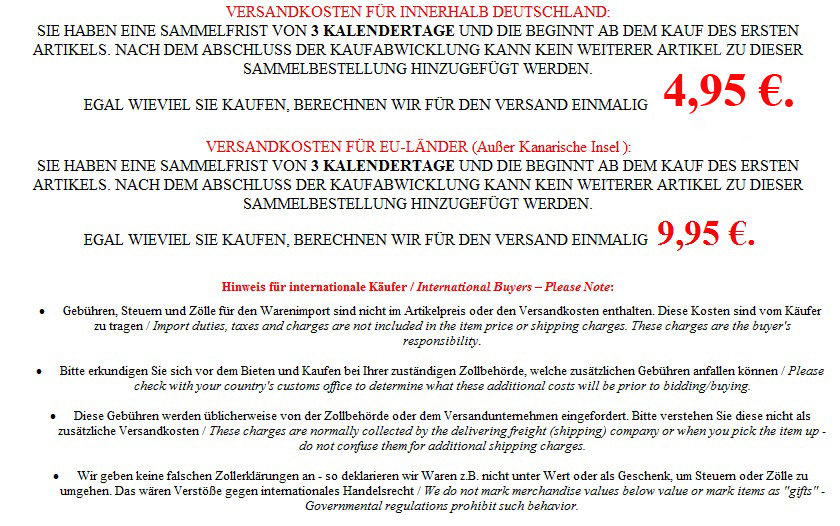 VERSANDKOSTEN FÜR INNERHALB DEUTSCHLAND:
SIE HABEN EINE SAMMELFRIST VON 3 KALENDERTAGE UND DIE BEGINNT AB DEM KAUF DES ERSTEN ARTIKELS. NACH DEM ABSCHLUSS DER KAUFABWICKLUNG KANN KEIN WEITERER ARTIKEL ZU DIESER SAMMELBESTELLUNG HINZUGEFÜGT WERDEN.

EGAL WIEVIEL SIE KAUFEN, BERECHNEN WIR FÜR DEN VERSAND EINMALIG 4,95 €.

VERSANDKOSTEN FÜR EU-LÄNDER (Außer Kanarische Insel ):
SIE HABEN EINE SAMMELFRIST VON 3 KALENDERTAGE UND DIE BEGINNT AB DEM KAUF DES ERSTEN ARTIKELS. NACH DEM ABSCHLUSS DER KAUFABWICKLUNG KANN KEIN WEITERER ARTIKEL ZU DIESER SAMMELBESTELLUNG HINZUGEFÜGT WERDEN.

EGAL WIEVIEL SIE KAUFEN, BERECHNEN WIR FÜR DEN VERSAND EINMALIG 9,95 €.

Hinweis für internationale Käufer / International Buyers – Please Note:

• Gebühren, Steuern und Zölle für den Warenimport sind nicht im Artikelpreis oder den Versandkosten enthalten. Diese Kosten sind vom Käufer zu tragen / Import duties, taxes and charges are not included in the item price or shipping charges. These charges are the buyer's responsibility.

• Bitte erkundigen Sie sich vor dem Bieten und Kaufen bei Ihrer zuständigen Zollbehörde, welche zusätzlichen Gebühren anfallen können / Please check with your country's customs office to determine what these additional costs will be prior to bidding/buying.

• Diese Gebühren werden üblicherweise von der Zollbehörde oder dem Versandunternehmen eingefordert. Bitte verstehen Sie diese nicht als zusätzliche Versandkosten / These charges are normally collected by the delivering freight (shipping) company or when you pick the item up - do not confuse them for additional shipping charges.

• Wir geben keine falschen Zollerklärungen an - so deklarieren wir Waren z.B. nicht unter Wert oder als Geschenk, um Steuern oder Zölle zu umgehen. Das wären Verstöße gegen internationales Handelsrecht / We do not mark merchandise values below value or mark items as "gifts" - Governmental regulations prohibit such behavior.